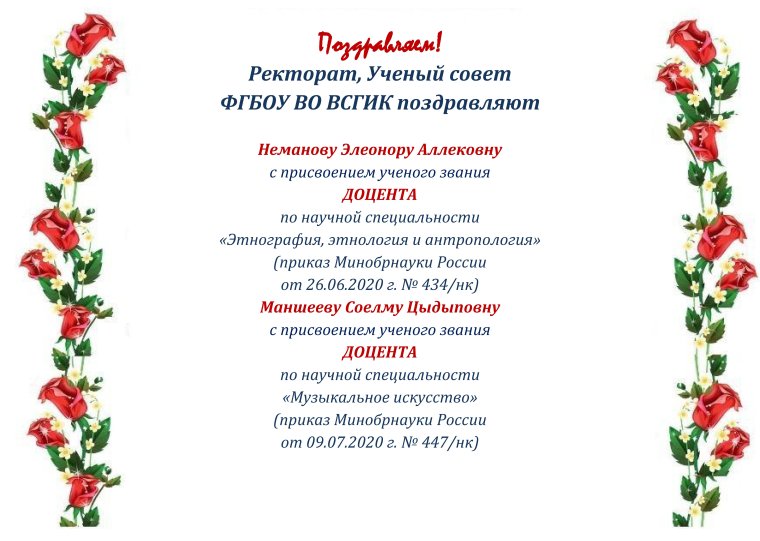 Поздравляем!
Ректорат, Ученый совет
ФГБОУ ВО ВСГИК поздравляют

Неманову Элеонору Аллековну
с присвоением ученого звания
ДОЦЕНТА
по научной специальности
«Этнография, этнология и антропология»
(приказ Минобрнауки России
от 26.06.2020 г. № 434/нк)
Маншееву Соелму Цыдыповну
с присвоением ученого звания
ДОЦЕНТА
по научной специальности
«Музыкальное искусство»
(приказ Минобрнауки России
от 09.07.2020 г. № 447/нк)